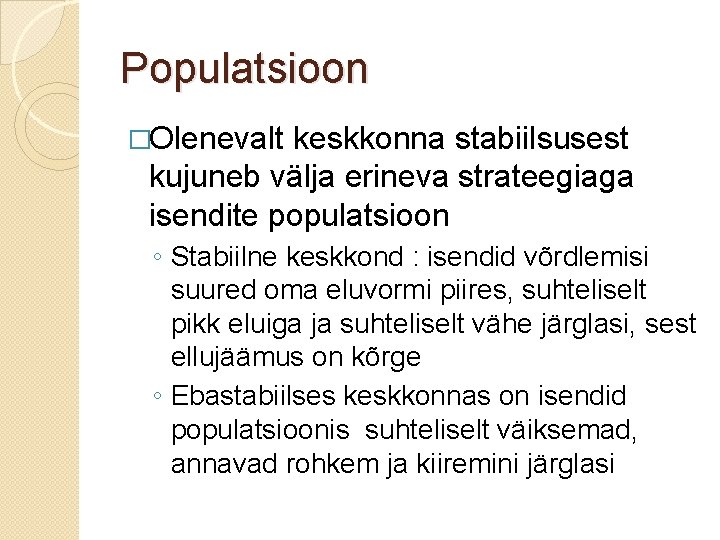 Populatsioon

□Olenevalt keskkonna stabiilsusest kujuneb välja erineva strateegiaga isendite populatsioon

◦ Stabiilne keskkond : isendid võrdlemisi suured oma eluvormi piires, suhteliselt pikk eluiga ja suhteliselt vähe järglasi, sest ellujäämus on kõrge

◦ Ebastabiilses keskkonnas on isendid populatsioonis suhteliselt väiksemad, annavad rohkem ja kiiremini järglasi